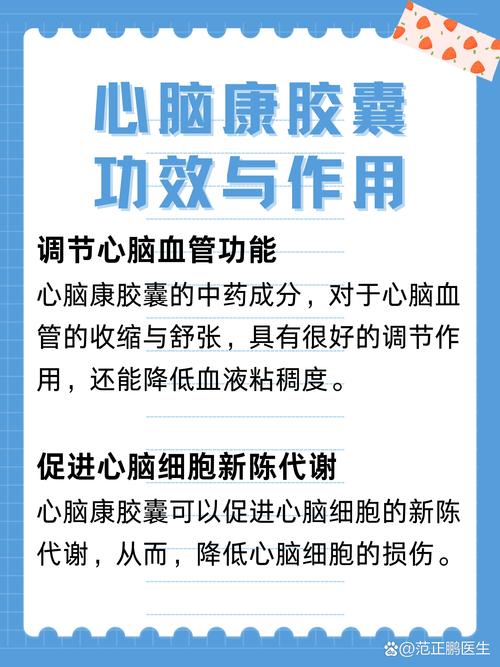 心脑康胶囊
功效与作用

调节心脑血管功能
心脑康胶囊的中药成分，对于心脑血管的收缩与舒张，具有很好的调节作用，还能降低血液粘稠度。

促进心脑细胞新陈代谢
心脑康胶囊可以促进心脑细胞的新陈代谢，从而，降低心脑细胞的损伤。

@范正鹏医生